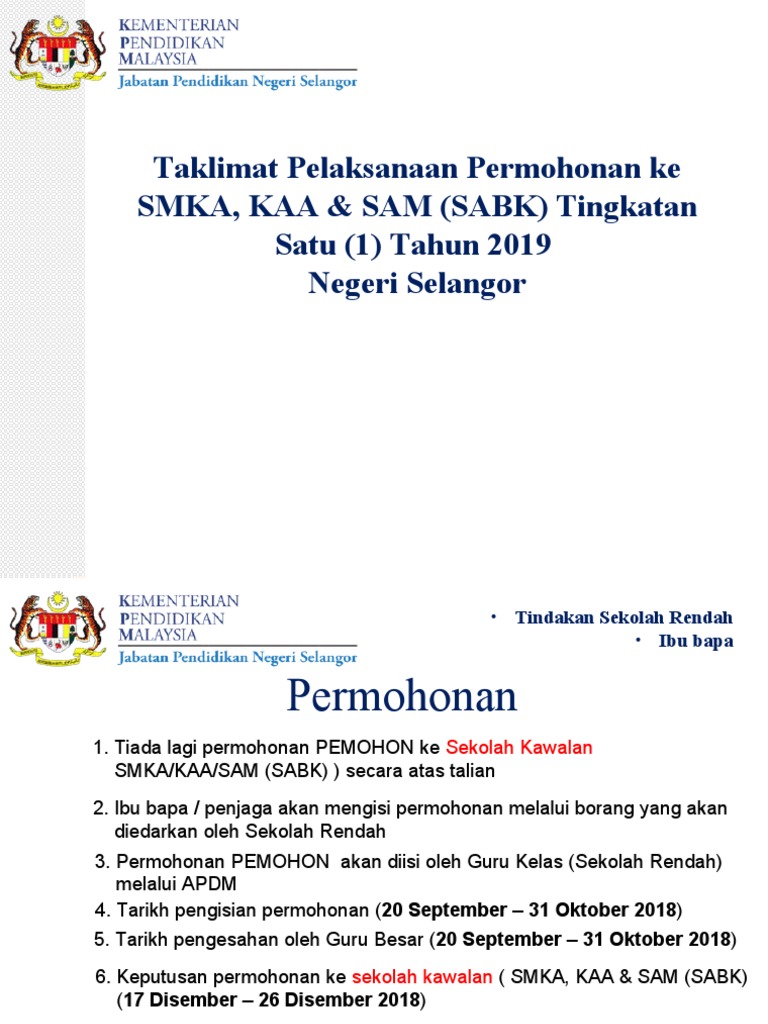 KEMENTERIAN
PENDIDIKAN
MALAYSIA
Jabatan Pendidikan Negeri Selangor

Taklimat Pelaksanaan Permohonan ke SMKA, KAA & SAM (SABK) Tingkatan Satu (1) Tahun 2019
Negeri Selangor

KEMENTERIAN
PENDIDIKAN
MALAYSIA
Jabatan Pendidikan Negeri Selangor

• Tindakan Sekolah Rendah
• Ibu bapa

Permohonan

1. Tiada lagi permohonan PEMOHON ke Sekolah Kawalan SMKA/KAA/SAM (SABK) ) secara atas talian

2. Ibu bapa / penjaga akan mengisi permohonan melalui borang yang akan diedarkan oleh Sekolah Rendah

3. Permohonan PEMOHON akan diisi oleh Guru Kelas (Sekolah Rendah) melalui APDM

4. Tarikh pengisian permohonan (20 September – 31 Oktober 2018)

5. Tarikh pengesahan oleh Guru Besar (20 September – 31 Oktober 2018)

6. Keputusan permohonan ke sekolah kawalan ( SMKA, KAA & SAM (SABK) (17 Disember – 26 Disember 2018)